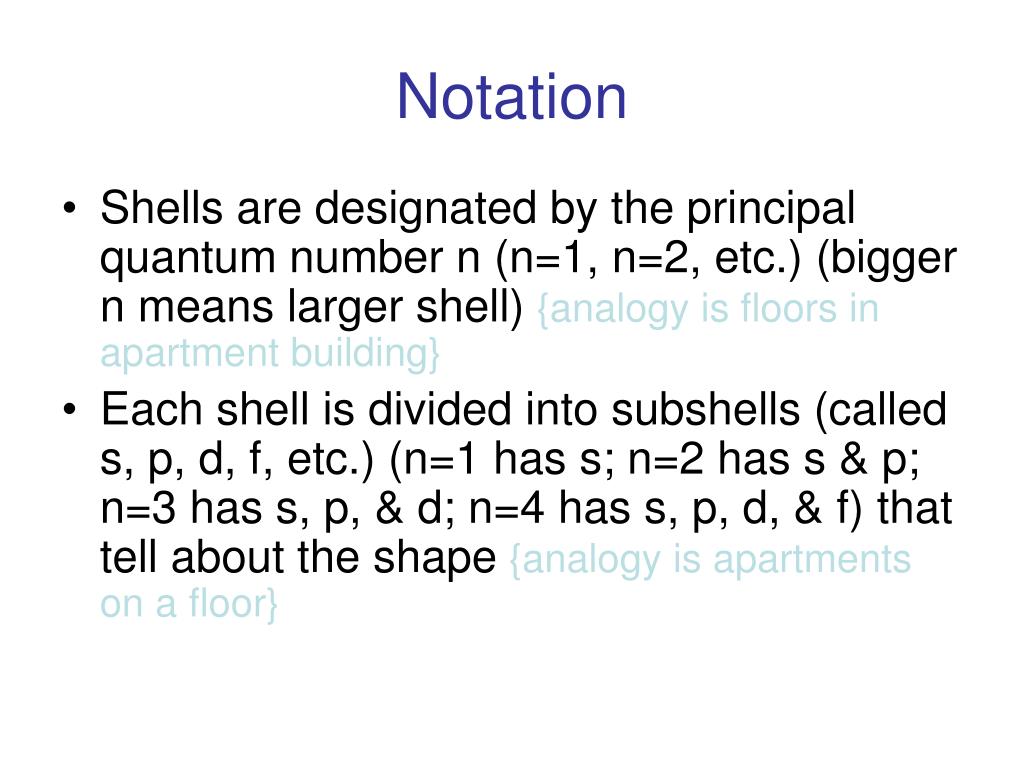 Notation

• Shells are designated by the principal quantum number n (n=1, n=2, etc.) (bigger n means larger shell) {analogy is floors in apartment building}

• Each shell is divided into subshells (called s, p, d, f, etc.) (n=1 has s; n=2 has s & p; n=3 has s, p, & d; n=4 has s, p, d, & f) that tell about the shape {analogy is apartments on a floor}